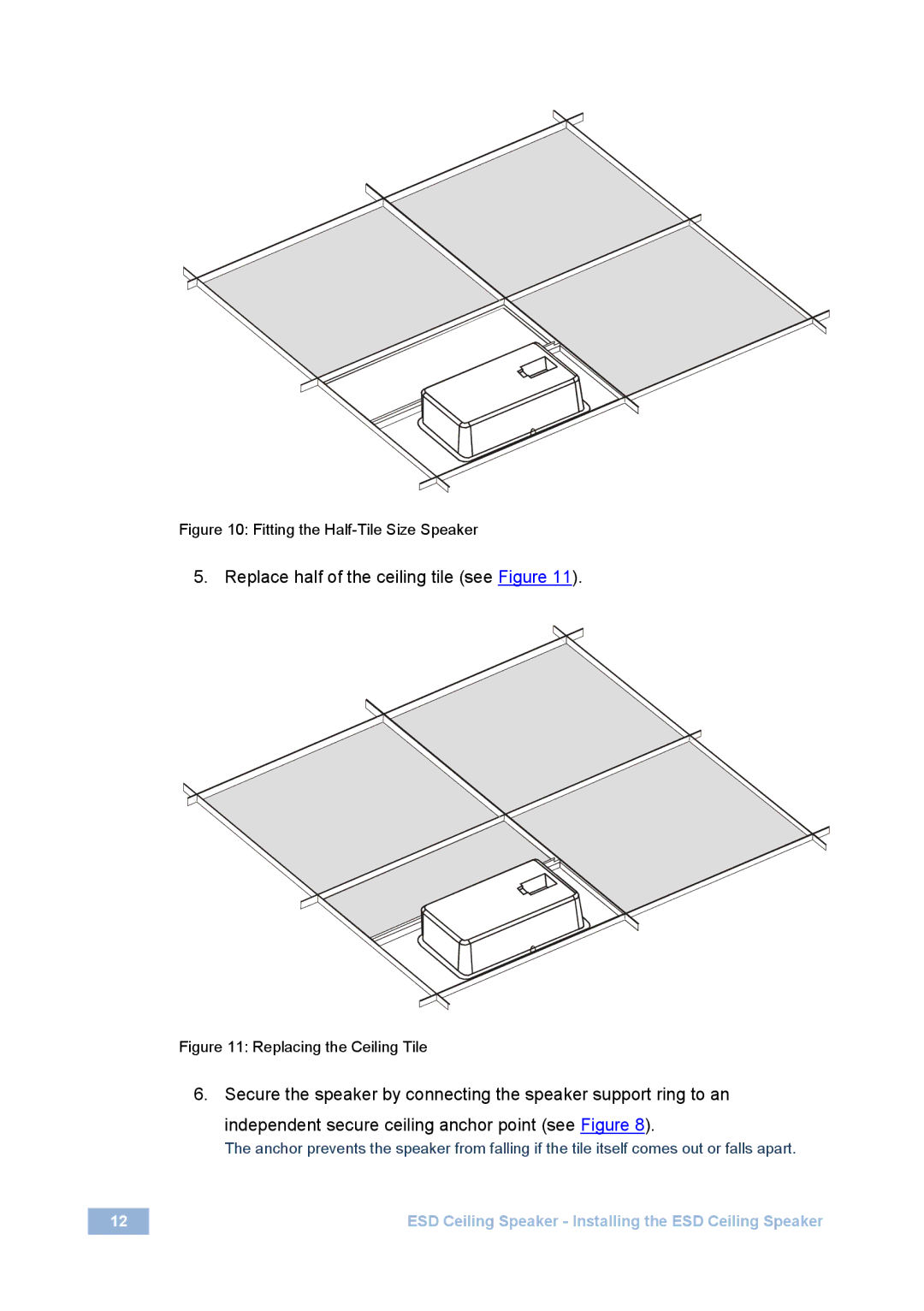 Figure 10: Fitting the Half-Tile Size Speaker

5. Replace half of the ceiling tile (see Figure 11).

Figure 11: Replacing the Ceiling Tile

6. Secure the speaker by connecting the speaker support ring to an independent secure ceiling anchor point (see Figure 8).
The anchor prevents the speaker from falling if the tile itself comes out or falls apart.

12

ESD Ceiling Speaker - Installing the ESD Ceiling Speaker